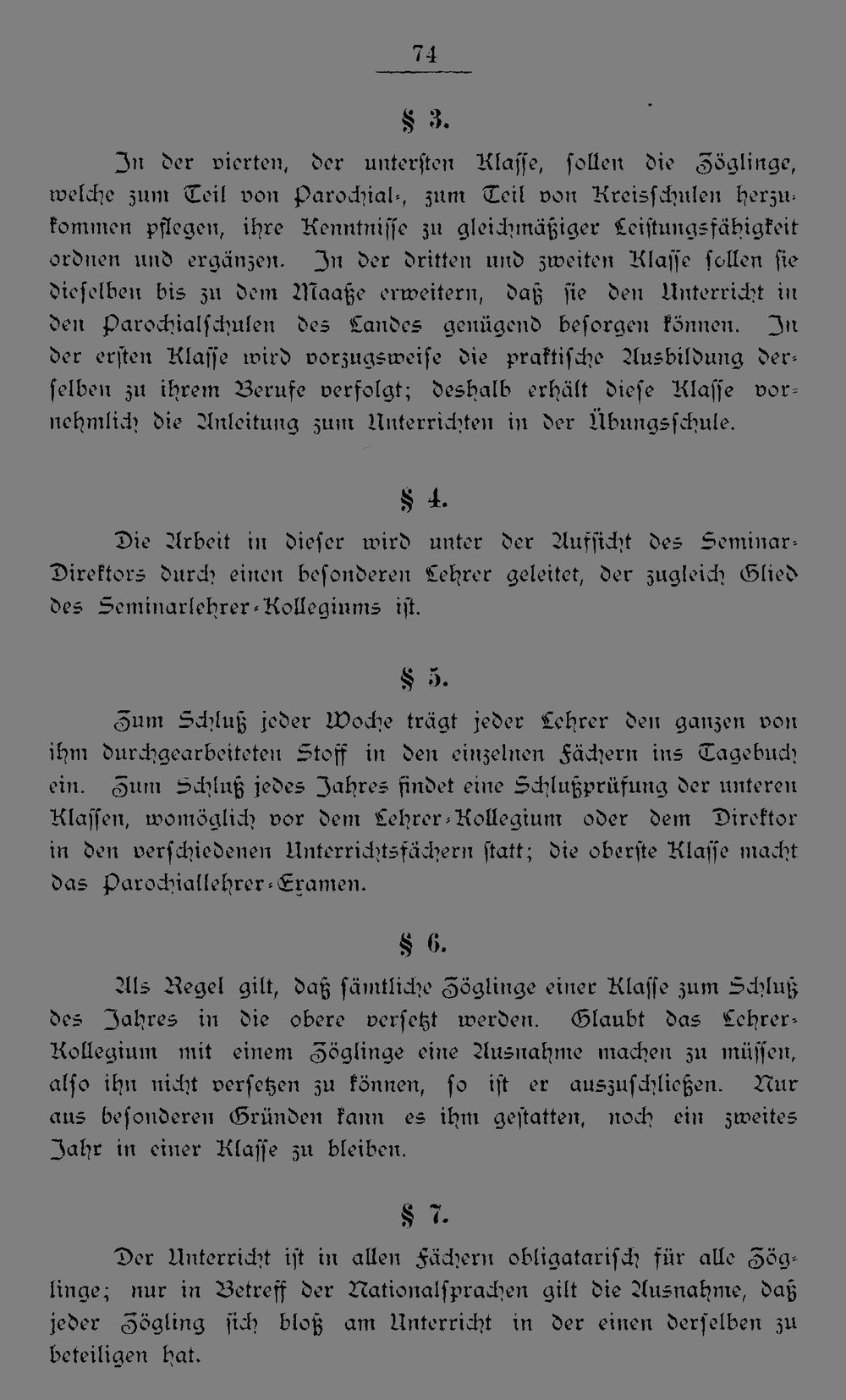 74

§ 3.

In der vierten, der untersten Klasse, sollen die Zöglinge, welche zum Teil von Parochial-, zum Teil von Kreisschulen herzukommen pflegen, ihre Kenntnisse zu gleichmäßiger Leistungsfähigkeit ordnen und ergänzen. In der dritten und zweiten Klasse sollen sie dieselben bis zu dem Maaße erweitern, daß sie den Unterricht in den Parochialschulen des Landes genügend besorgen können. In der ersten Klasse wird vorzugsweise die praktische Ausbildung derselben zu ihrem Berufe verfolgt; deshalb erhält diese Klasse vornehmlich die Anleitung zum Unterrichten in der Übungsschule.

§ 4.

Die Arbeit in dieser wird unter der Aufsicht des Seminar-Direktors durch einen besonderen Lehrer geleitet, der zugleich Glied des Seminarlehrer-Kollegiums ist.

§ 5.

Zum Schluß jeder Woche trägt jeder Lehrer den ganzen von ihm durchgearbeiteten Stoff in den einzelnen Fächern ins Tagebuch ein. Zum Schluß jedes Jahres findet eine Schlußprüfung der unteren Klassen, womöglich vor dem Lehrer-Kollegium oder dem Direktor in den verschiedenen Unterrichtsfächern statt; die oberste Klasse macht das Parochiallehrer-Examen.

§ 6.

Als Regel gilt, daß sämtliche Zöglinge einer Klasse zum Schluß des Jahres in die obere versetzt werden. Glaubt das Lehrer-Kollegium mit einem Zöglinge eine Ausnahme machen zu müssen, also ihn nicht versetzen zu können, so ist er auszuschließen. Nur aus besonderen Gründen kann es ihm gestatten, noch ein zweites Jahr in einer Klasse zu bleiben.

§ 7.

Der Unterricht ist in allen Fächern obligatarisch für alle Zöglinge; nur in Betreff der Nationalsprachen gilt die Ausnahme, daß jeder Zögling sich bloß am Unterricht in der einen derselben zu beteiligen hat.